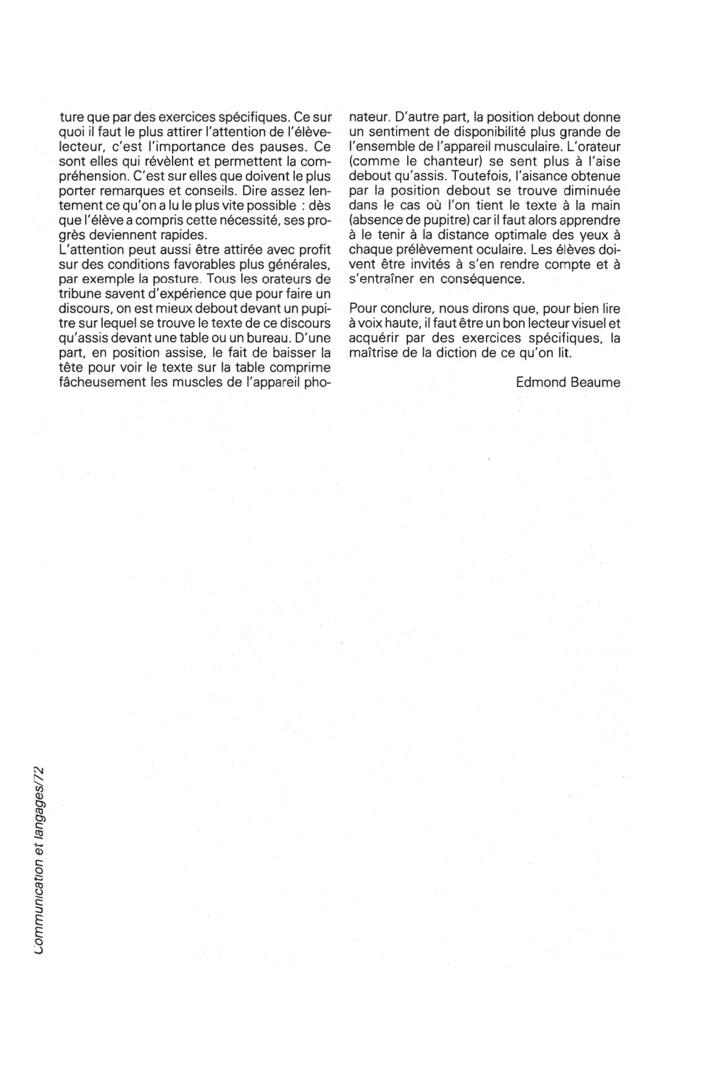 ture que par des exercices spécifiques. Ce sur quoi il faut le plus attirer l'attention de l'élève-lecteur, c'est l'importance des pauses. Ce sont elles qui révèlent et permettent la compréhension. C'est sur elles que doivent le plus porter remarques et conseils. Dire assez lentement ce qu'on a lu le plus vite possible : dès que l'élève a compris cette nécessité, ses progrès deviennent rapides.
L'attention peut aussi être attirée avec profit sur des conditions favorables plus générales, par exemple la posture. Tous les orateurs de tribune savent d'expérience que pour faire un discours, on est mieux debout devant un pupitre sur lequel se trouve le texte de ce discours qu'assis devant une table ou un bureau. D'une part, en position assise, le fait de baisser la tête pour voir le texte sur la table comprime fâcheusement les muscles de l'appareil phonateur. D'autre part, la position debout donne un sentiment de disponibilité plus grande de l'ensemble de l'appareil musculaire. L'orateur (comme le chanteur) se sent plus à l'aise debout qu'assis. Toutefois, l'aisance obtenue par la position debout se trouve diminuée dans le cas où l'on tient le texte à la main (absence de pupitre) car il faut alors apprendre à le tenir à la distance optimale des yeux à chaque prélèvement oculaire. Les élèves doivent être invités à s'en rendre compte et à s'entraîner en conséquence.

Pour conclure, nous dirons que, pour bien lire à voix haute, il faut être un bon lecteur visuel et acquérir par des exercices spécifiques, la maîtrise de la diction de ce qu'on lit.

Edmond Beaume

Communication et langages/72